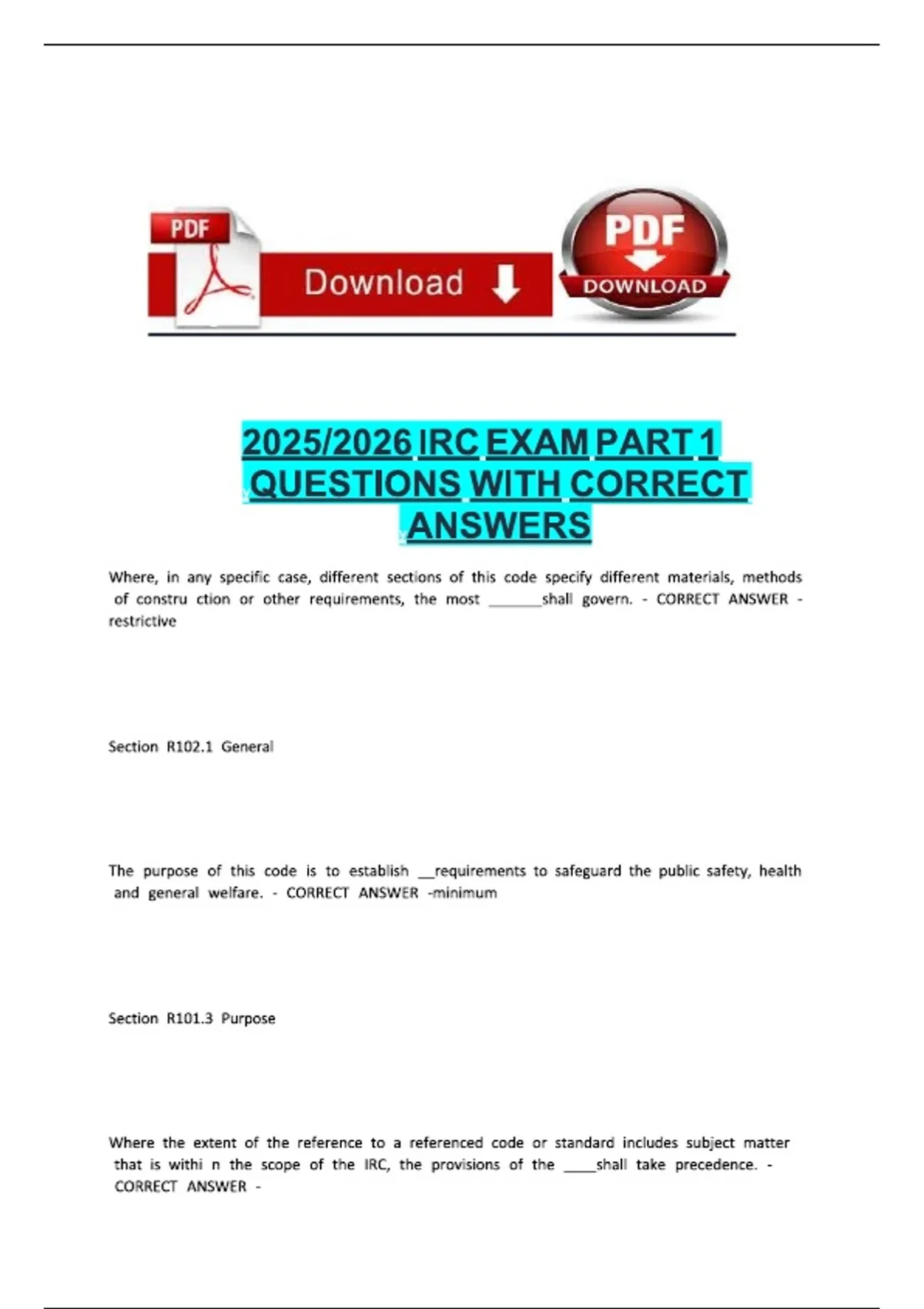 PDF

Download

PDF
DOWNLOAD

2025/2026 IRC EXAM PART 1 QUESTIONS WITH CORRECT ANSWERS

Where, in any specific case, different sections of this code specify different materials, methods of constru ction or other requirements, the most ____shall govern. - CORRECT ANSWER - restrictive

Section R102.1 General

The purpose of this code is to establish ____requirements to safeguard the public safety, health and general welfare. - CORRECT ANSWER -minimum

Section R101.3 Purpose

Where the extent of the reference to a referenced code or standard includes subject matter that is withi n the scope of the IRC, the provisions of the ____shall take precedence. - CORRECT ANSWER -